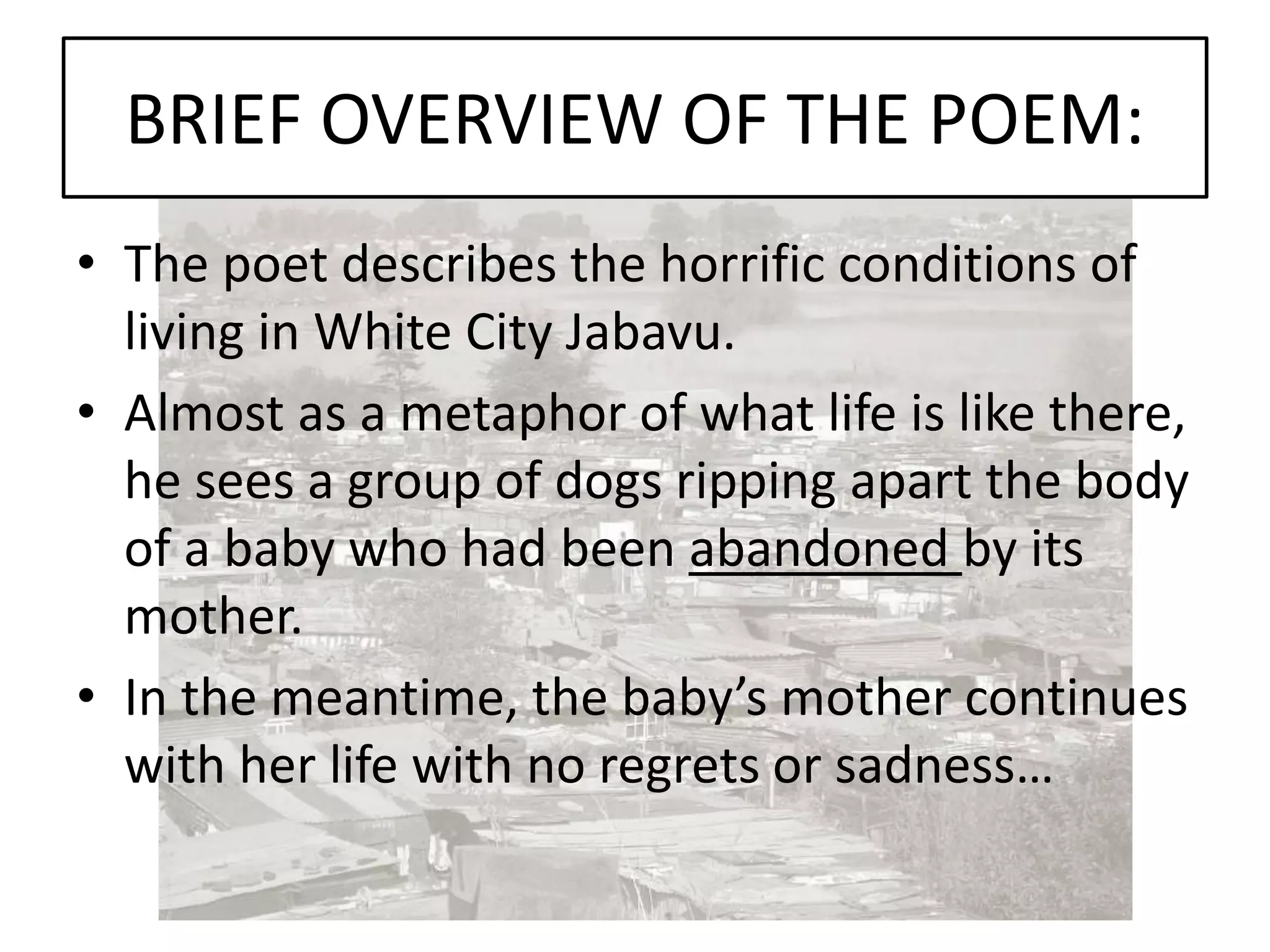 BRIEF OVERVIEW OF THE POEM:

• The poet describes the horrific conditions of living in White City Jabavu.

• Almost as a metaphor of what life is like there, he sees a group of dogs ripping apart the body of a baby who had been abandoned by its mother.

• In the meantime, the baby’s mother continues with her life with no regrets or sadness…